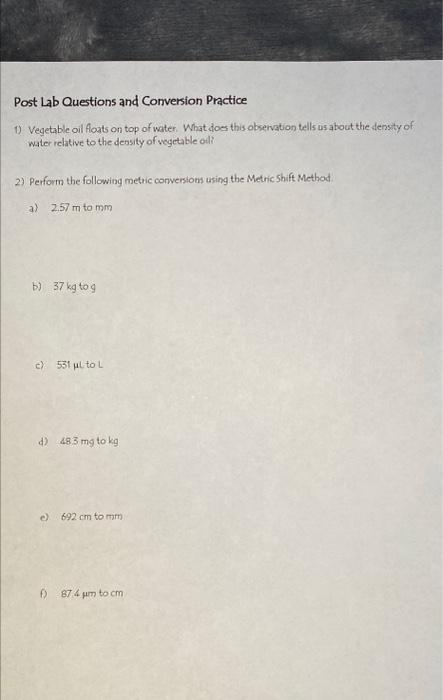 Post Lab Questions and Conversion Practice

1) Vegetable oil floats on top of water. What does this observation tells us about the density of water relative to the density of vegetable oil?

2) Perform the following metric conversions using the Metric Shift Method.

a) 2.57 m to mm

b) 37 kg to g

c) 531 μL to L

d) 48.3 mg to kg

e) 692 cm to mm

f) 87.4 μm to cm